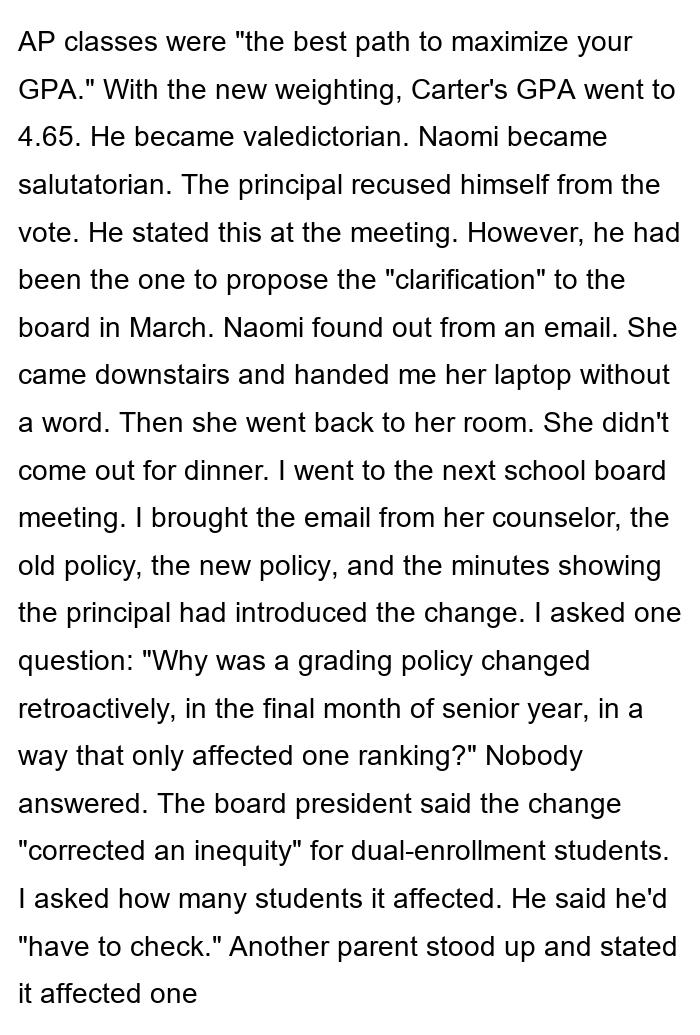 AP classes were "the best path to maximize your GPA." With the new weighting, Carter's GPA went to 4.65. He became valedictorian. Naomi became salutatorian. The principal recused himself from the vote. He stated this at the meeting. However, he had been the one to propose the "clarification" to the board in March. Naomi found out from an email. She came downstairs and handed me her laptop without a word. Then she went back to her room. She didn't come out for dinner. I went to the next school board meeting. I brought the email from her counselor, the old policy, the new policy, and the minutes showing the principal had introduced the change. I asked one question: "Why was a grading policy changed retroactively, in the final month of senior year, in a way that only affected one ranking?" Nobody answered. The board president said the change "corrected an inequity" for dual-enrollment students. I asked how many students it affected. He said he'd "have to check." Another parent stood up and stated it affected one